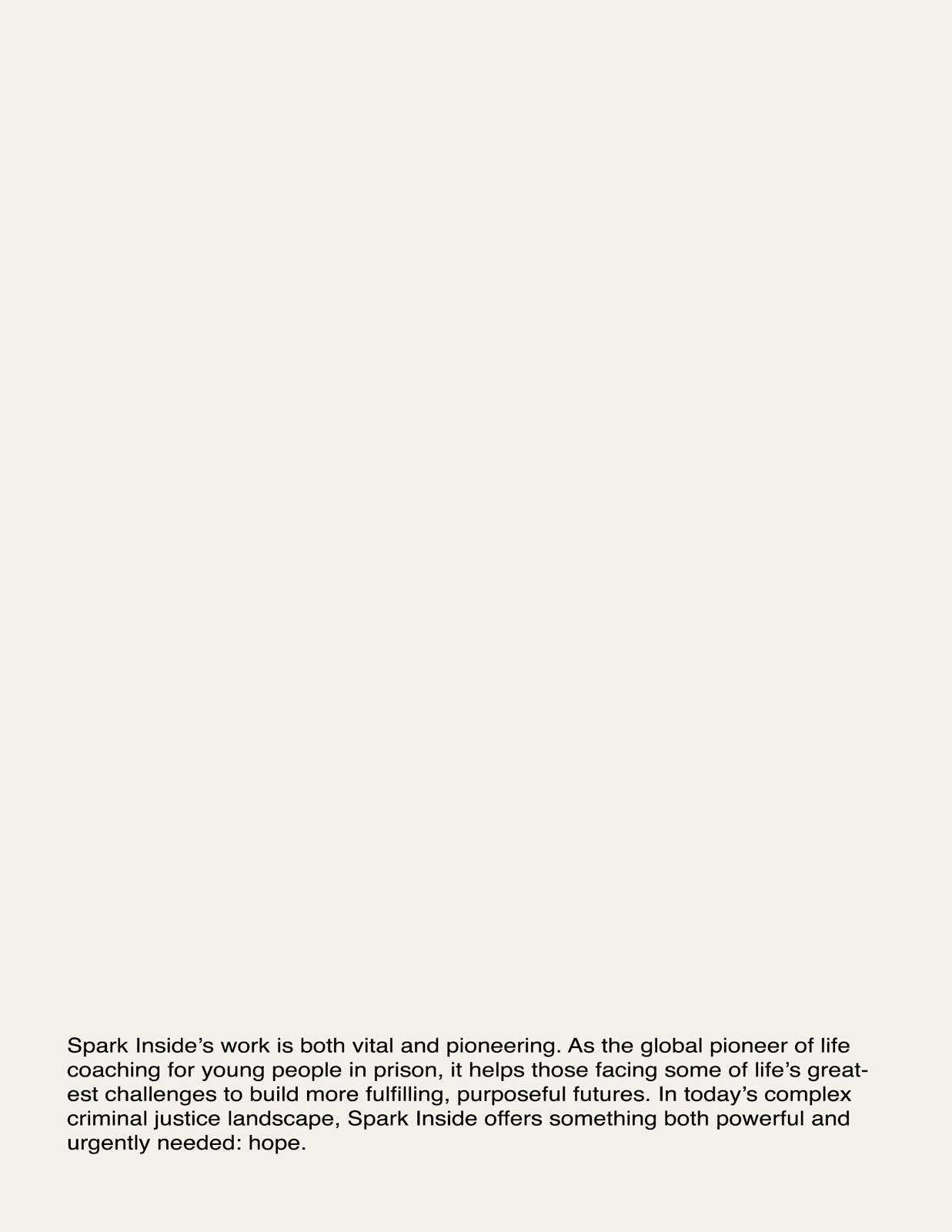 Spark Inside's work is both vital and pioneering. As the global pioneer of life coaching for young people in prison, it helps those facing some of life's greatest challenges to build more fulfilling, purposeful futures. In today's complex criminal justice landscape, Spark Inside offers something both powerful and urgently needed: hope.